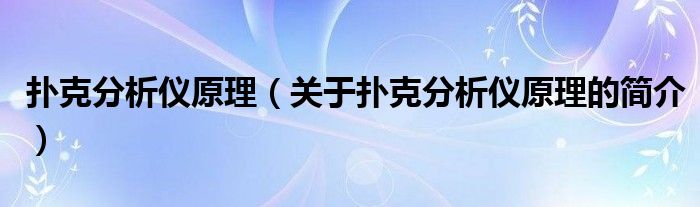 扑克分析仪原理（关于扑克分析仪原理的简介）